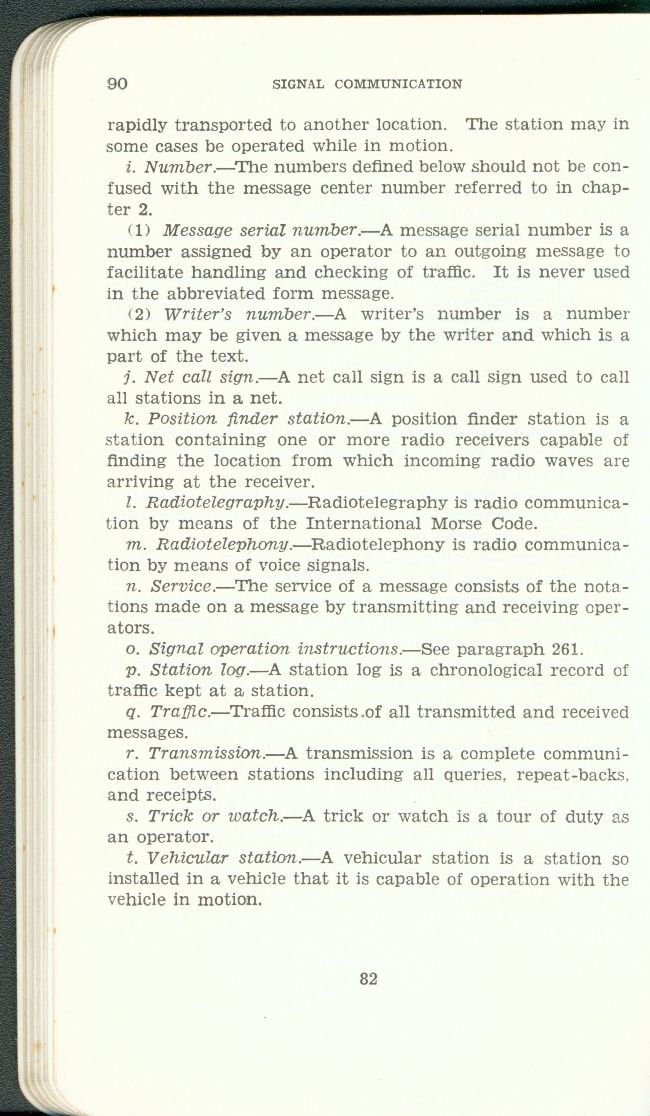 90 SIGNAL COMMUNICATION

rapidly transported to another location. The station may in some cases be operated while in motion.

i. Number.—The numbers defined below should not be confused with the message center number referred to in chapter 2.

(1) Message serial number.—A message serial number is a number assigned by an operator to an outgoing message to facilitate handling and checking of traffic. It is never used in the abbreviated form message.

(2) Writer's number.—A writer's number is a number which may be given a message by the writer and which is a part of the text.

j. Net call sign.—A net call sign is a call sign used to call all stations in a net.

k. Position finder station.—A position finder station is a station containing one or more radio receivers capable of finding the location from which incoming radio waves are arriving at the receiver.

l. Radiotelegraphy.—Radiotelegraphy is radio communication by means of the International Morse Code.

m. Radiotelephony.—Radiotelephony is radio communication by means of voice signals.

n. Service.—The service of a message consists of the notations made on a message by transmitting and receiving operators.

o. Signal operation instructions.—See paragraph 261.

p. Station log.—A station log is a chronological record of traffic kept at a station.

q. Traffic.—Traffic consists of all transmitted and received messages.

r. Transmission.—A transmission is a complete communication between stations including all queries, repeat-backs, and receipts.

s. Trick or watch.—A trick or watch is a tour of duty as an operator.

t. Vehicular station.—A vehicular station is a station so installed in a vehicle that it is capable of operation with the vehicle in motion.

82